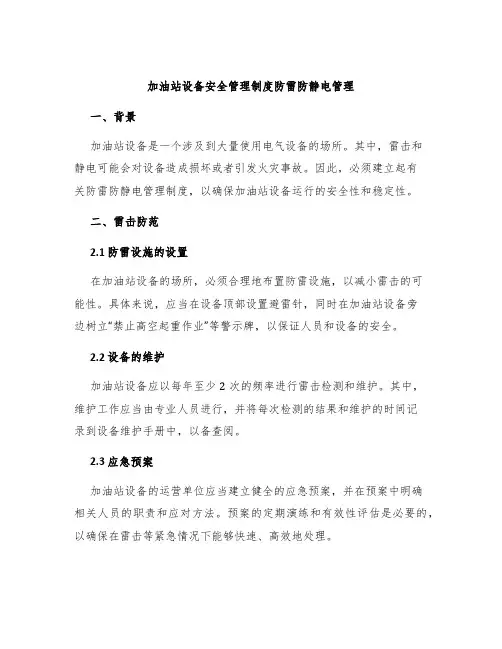 加油站设备安全管理制度防雷防静电管理

一、背景

加油站设备是一个涉及到大量使用电气设备的场所。其中，雷击和静电可能会对设备造成损坏或者引发火灾事故。因此，必须建立起有关防雷防静电管理制度，以确保加油站设备运行的安全性和稳定性。

二、雷击防范

2.1 防雷设施的设置

在加油站设备的场所，必须合理地布置防雷设施，以减小雷击的可能性。具体来说，应当在设备顶部设置避雷针，同时在加油站设备旁边树立“禁止高空起重作业”等警示牌，以保证人员和设备的安全。

2.2 设备的维护

加油站设备应以每年至少 2 次的频率进行雷击检测和维护。其中，维护工作应当由专业人员进行，并将每次检测的结果和维护的时间记录到设备维护手册中，以备查阅。

2.3 应急预案

加油站设备的运营单位应当建立健全的应急预案，并在预案中明确相关人员的职责和应对方法。预案的定期演练和有效性评估是必要的，以确保在雷击等紧急情况下能够快速、高效地处理。